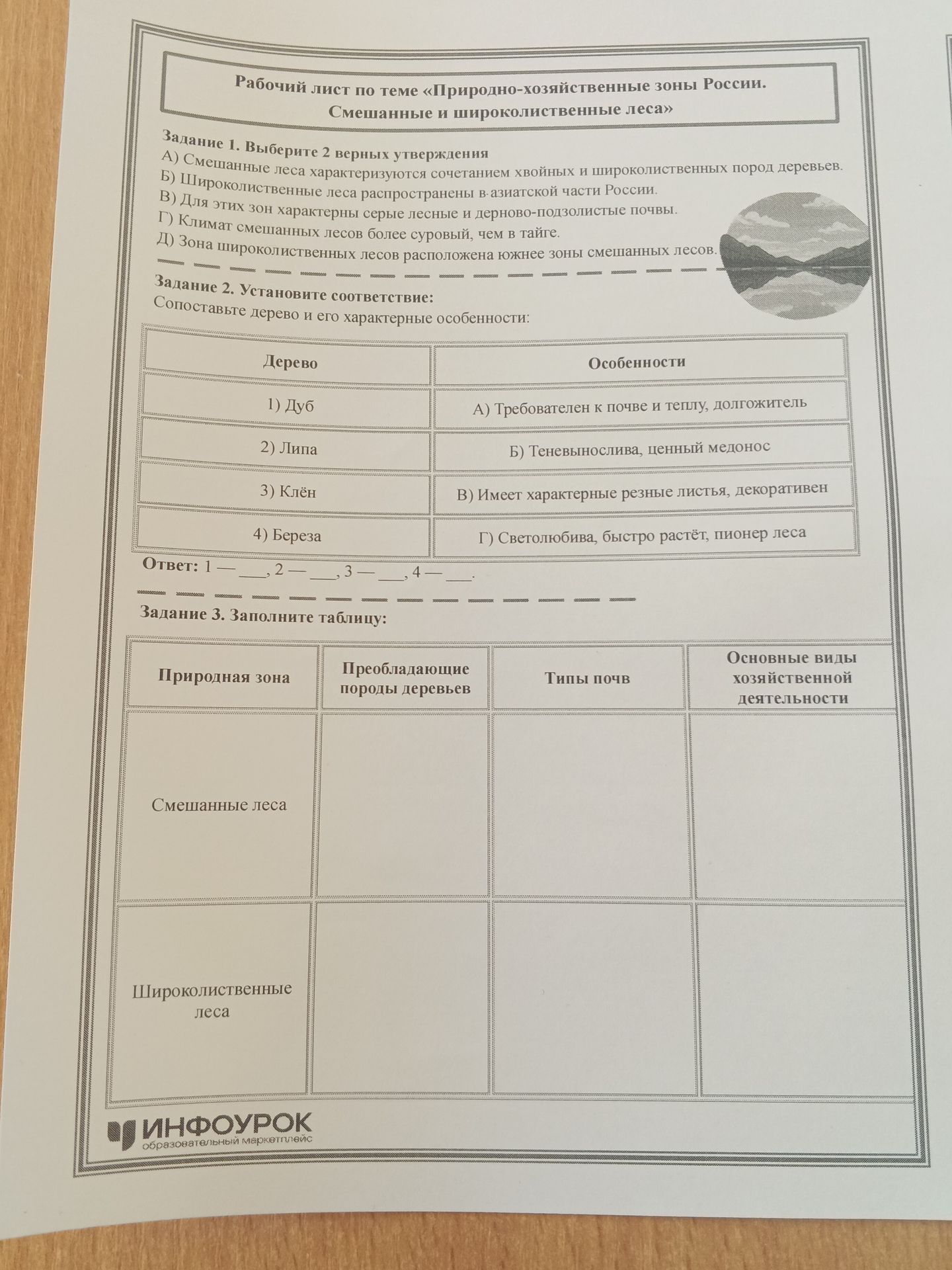 Рабочий лист по теме «Природно-хозяйственные зоны России. Смешанные и широколиственные леса»

Задание 1. Выберите 2 верных утверждения
А) Смешанные леса характеризуются сочетанием хвойных и широколиственных пород деревьев.
Б) Широколиственные леса распространены в азиатской части России.
В) Для этих зон характерны серые лесные и дерново-подзолистые почвы.
Г) Климат смешанных лесов более суровый, чем в тайге.
Д) Зона широколиственных лесов расположена южнее зоны смешанных лесов.

Задание 2. Установите соответствие:
Сопоставьте дерево и его характерные особенности:

| Дерево | Особенности |
|---|---|
| 1) Дуб | А) Требователен к почве и теплу, долгожитель |
| 2) Липа | Б) Теневынослива, ценный медонос |
| 3) Клён | В) Имеет характерные резные листья, декоративен |
| 4) Береза | Г) Светолюбива, быстро растёт, пионер леса |

Ответ: 1 — ____, 2 — ____, 3 — ____, 4 — ____.

Задание 3. Заполните таблицу:

| Природная зона | Преобладающие породы деревьев | Типы почв | Основные виды хозяйственной деятельности |
|---|---|---|---|
| Смешанные леса | | | |
| Широколиственные леса | | | |

ИНФОУРОК
образовательный маркетплейс